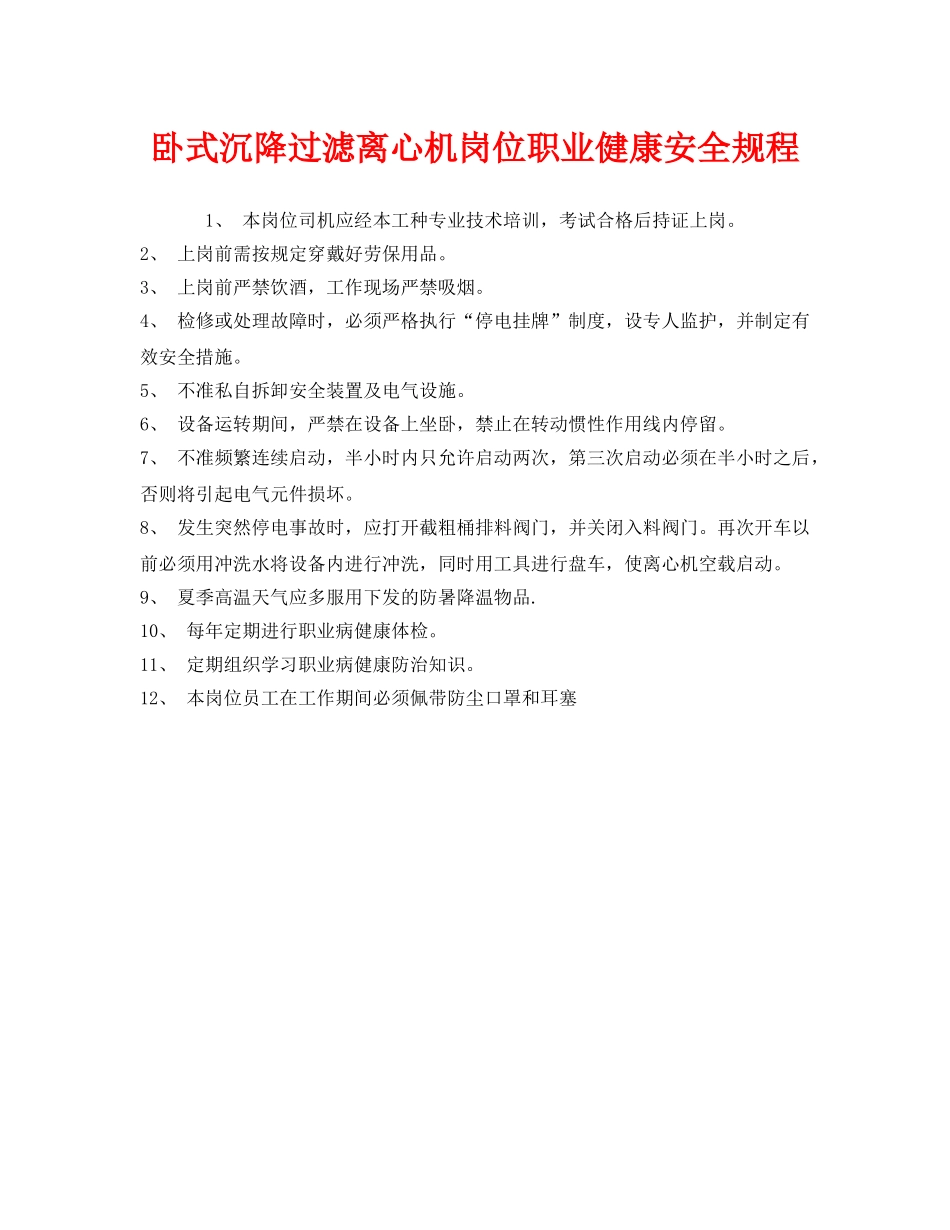 卧式沉降过滤离心机岗位职业健康安全规程

1、 本岗位司机应经本工种专业技术培训，考试合格后持证上岗。

2、 上岗前需按规定穿戴好劳保用品。

3、 上岗前严禁饮酒，工作现场严禁吸烟。

4、 检修或处理故障时，必须严格执行“停电挂牌”制度，设专人监护，并制定有效安全措施。

5、 不准私自拆卸安全装置及电气设施。

6、 设备运转期间，严禁在设备上坐卧，禁止在转动惯性作用线内停留。

7、 不准频繁连续启动，半小时内只允许启动两次，第三次启动必须在半小时之后，否则将引起电气元件损坏。

8、 发生突然停电事故时，应打开截粗桶排料阀门，并关闭入料阀门。再次开车以前必须用冲洗水将设备内进行冲洗，同时用工具进行盘车，使离心机空载启动。

9、 夏季高温天气应多服用下发的防暑降温物品.

10、 每年定期进行职业病健康体检。

11、 定期组织学习职业病健康防治知识。

12、 本岗位员工在工作期间必须佩带防尘口罩和耳塞